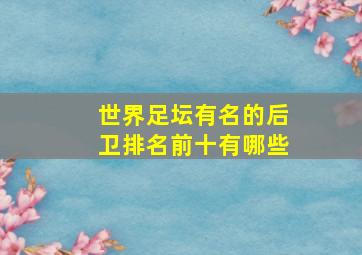 世界足坛有名的后卫排名前十有哪些